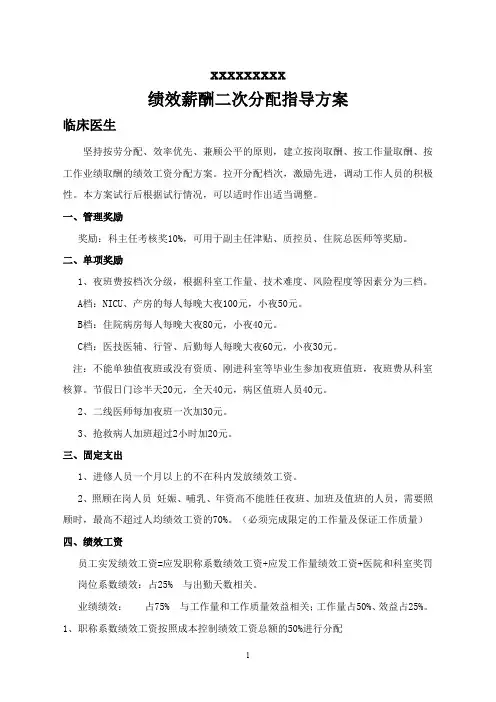 XXXXXXXXX
绩效薪酬二次分配指导方案

临床医生

坚持按劳分配、效率优先、兼顾公平的原则，建立按岗取酬、按工作量取酬、按工作业绩取酬的绩效工资分配方案。拉开分配档次，激励先进，调动工作人员的积极性。本方案试行后根据试行情况，可以适时作出适当调整。

一、管理奖励

奖励：科主任考核奖10%，可用于副主任津贴、质控员、住院总医师等奖励。

二、单项奖励

1、夜班费按档次分级，根据科室工作量、技术难度、风险程度等因素分为三档。

A档：NICU、产房的每人每晚大夜100元，小夜50元。

B档：住院病房每人每晚大夜80元，小夜40元。

C档：医技医辅、行管、后勤每人每晚大夜60元，小夜30元。

注：不能单独值夜班或没有资质、刚进科室等毕业生参加夜班值班，夜班费从科室核算。节假日门诊半天20元，全天40元，病区值班人员40元。

2、二线医师每加夜班一次加30元。

3、抢救病人加班超过2小时加20元。

三、固定支出

1、进修人员一个月以上的不在科内发放绩效工资。

2、照顾在岗人员 妊娠、哺乳、年资高不能胜任夜班、加班及值班的人员，需要照顾时，最高不超过人均绩效工资的70%。（必须完成限定的工作量及保证工作质量）

四、绩效工资

员工实发绩效工资=应发职称系数绩效工资+应发工作量绩效工资+医院和科室奖罚

岗位系数绩效：占25%　与出勤天数相关。

业绩绩效：　　占75%　与工作量和工作质量效益相关；工作量占50%、效益占25%。

1、职称系数绩效工资按照成本控制绩效工资总额的50%进行分配

1